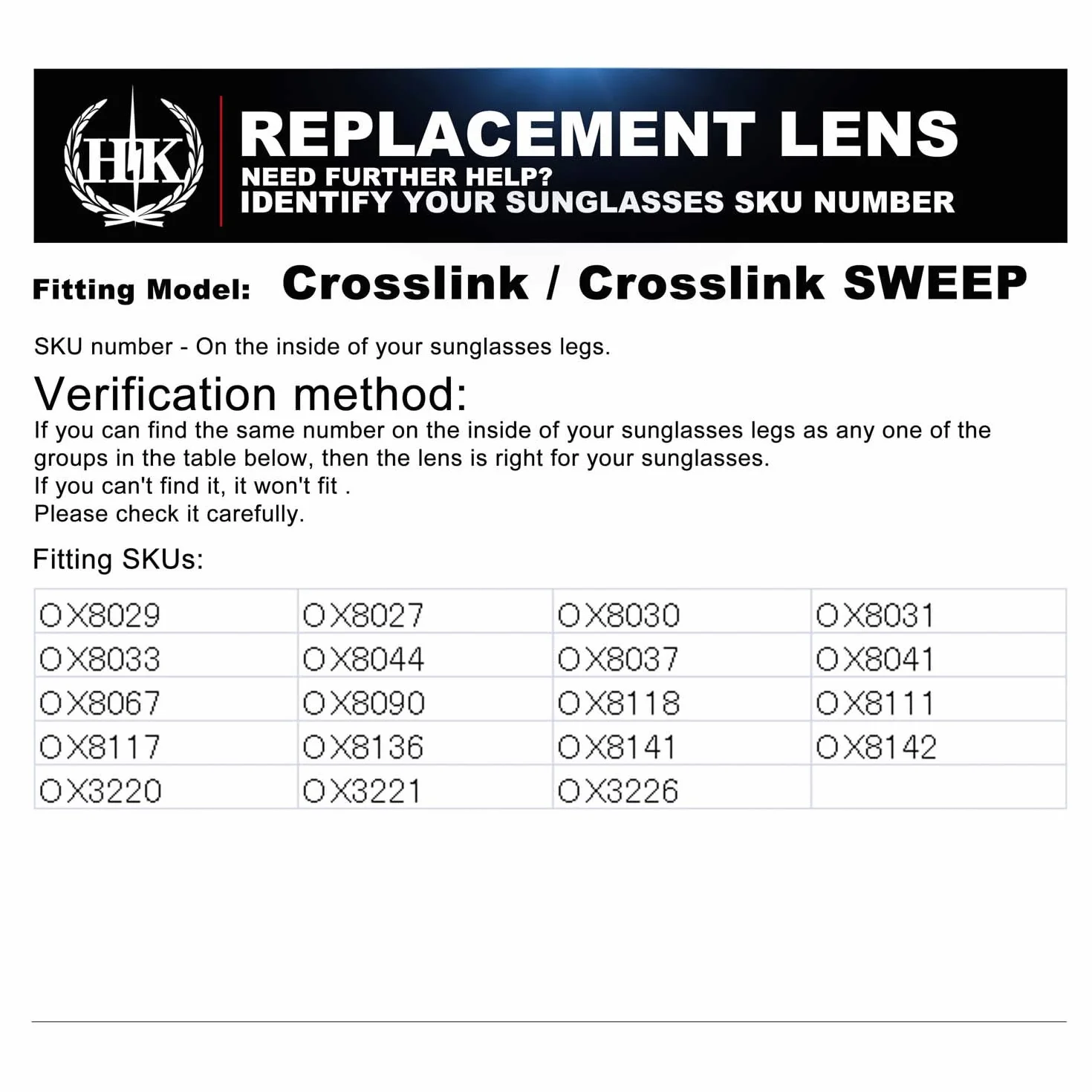 HK

REPLACEMENT LENS

NEED FURTHER HELP?
IDENTIFY YOUR SUNGLASSES SKU NUMBER

Fitting Model: Crosslink / Crosslink SWEEP

SKU number - On the inside of your sunglasses legs.

Verification method:

If you can find the same number on the inside of your sunglasses legs as any one of the groups in the table below, then the lens is right for your sunglasses.
If you can't find it, it won't fit .
Please check it carefully.

Fitting SKUs:

| OX8029 | OX8027 | OX8030 | OX8031 |
|---|---|---|---|
| OX8033 | OX8044 | OX8037 | OX8041 |
| OX8067 | OX8090 | OX8118 | OX8111 |
| OX8117 | OX8136 | OX8141 | OX8142 |
| OX3220 | OX3221 | OX3226 | |